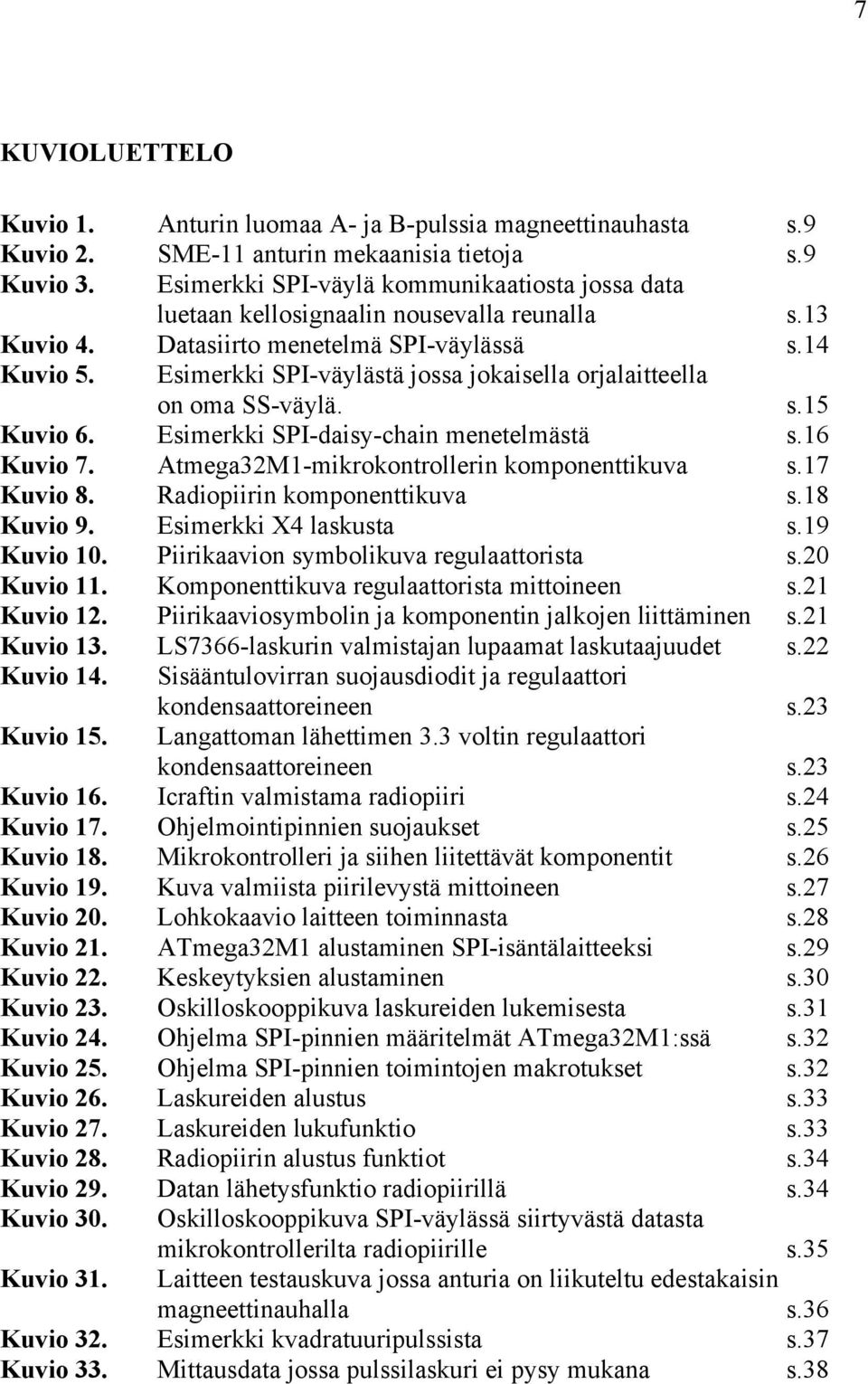 7

KUVIOLUETTELO

Kuvio 1. Anturin luomaa A- ja B-pulssia magneettinauhasta s.9
Kuvio 2. SME-11 anturin mekaanisia tietoja s.9
Kuvio 3. Esimerkki SPI-väylä kommunikaatiosta jossa data luetaan kellosignaalin nousevalla reunalla s.13
Kuvio 4. Datasiirto menetelmä SPI-väylässä s.14
Kuvio 5. Esimerkki SPI-väylästä jossa jokaisella orjalaitteella on oma SS-väylä. s.15
Kuvio 6. Esimerkki SPI-daisy-chain menetelmästä s.16
Kuvio 7. Atmega32M1-mikrokontrollerin komponenttikuva s.17
Kuvio 8. Radiopiirin komponenttikuva s.18
Kuvio 9. Esimerkki X4 laskusta s.19
Kuvio 10. Piirikaavion symbolikuva regulaattorista s.20
Kuvio 11. Komponenttikuva regulaattorista mittoineen s.21
Kuvio 12. Piirikaaviosymbolin ja komponentin jalkojen liittäminen s.21
Kuvio 13. LS7366-laskurin valmistajan lupaamat laskutaajuudet s.22
Kuvio 14. Sisääntulovirran suojausdiodit ja regulaattori kondensaattoreineen s.23
Kuvio 15. Langattoman lähettimen 3.3 voltin regulaattori kondensaattoreineen s.23
Kuvio 16. Icraftin valmistama radiopiiri s.24
Kuvio 17. Ohjelmointipinnien suojaukset s.25
Kuvio 18. Mikrokontrolleri ja siihen liitettävät komponentit s.26
Kuvio 19. Kuva valmiista piirilevystä mittoineen s.27
Kuvio 20. Lohkokaavio laitteen toiminnasta s.28
Kuvio 21. ATmega32M1 alustaminen SPI-isäntälaitteeksi s.29
Kuvio 22. Keskeytyksien alustaminen s.30
Kuvio 23. Oskilloskooppikuva laskureiden lukemisesta s.31
Kuvio 24. Ohjelma SPI-pinnien määritelmät ATmega32M1:ssä s.32
Kuvio 25. Ohjelma SPI-pinnien toimintojen makrotukset s.32
Kuvio 26. Laskureiden alustus s.33
Kuvio 27. Laskureiden lukufunktio s.33
Kuvio 28. Radiopiirin alustus funktiot s.34
Kuvio 29. Datan lähetysfunktio radiopiirillä s.34
Kuvio 30. Oskilloskooppikuva SPI-väylässä siirtyvästä datasta mikrokontrollerilta radiopiirille s.35
Kuvio 31. Laitteen testauskuva jossa anturia on liikuteltu edestakaisin magneettinauhalla s.36
Kuvio 32. Esimerkki kvadratuuripulssista s.37
Kuvio 33. Mittausdata jossa pulssilaskuri ei pysy mukana s.38